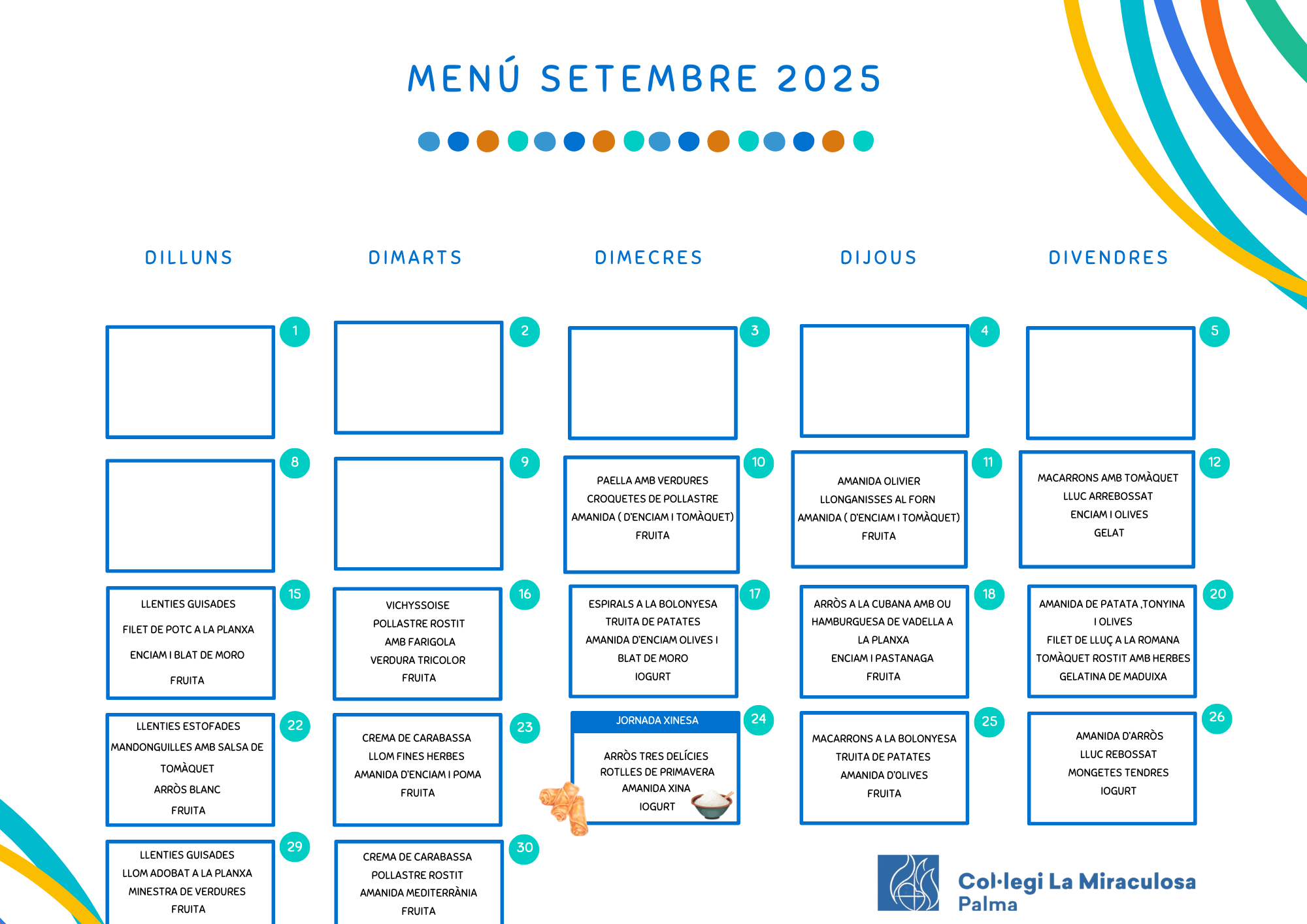 MENÚ SETEMBRE 2025

DILLUNS

DIMARTS

DIMECRES

DIJOUS

DIVENDRES

1

2

3

4

5

8

9

10
PAELLA AMB VERDURES
CROQUETES DE POLLASTRE
AMANIDA ( D'ENCIAM I TOMÀQUET)
FRUITA

11
AMANIDA OLIVIER
LLONGANISSES AL FORN
AMANIDA ( D'ENCIAM I TOMÀQUET)
FRUITA

12
MACARRONS AMB TOMÀQUET
LLUC ARREBOSSAT
ENCIAM I OLIVES
GELAT

15
LLENTIES GUISADES
FILET DE POTC A LA PLANXA
ENCIAM I BLAT DE MORO
FRUITA

16
VICHYSSOISE
POLLASTRE ROSTIT
AMB FARIGOLA
VERDURA TRICOLOR
FRUITA

17
ESPIRALS A LA BOLONYESA
TRUITA DE PATATES
AMANIDA D'ENCIAM OLIVES I
BLAT DE MORO
IOGURT

18
ARRÒS A LA CUBANA AMB OU
HAMBURGUESA DE VADELLA A
LA PLANXA
ENCIAM I PASTANAGA
FRUITA

20
AMANIDA DE PATATA ,TONYINA
I OLIVES
FILET DE LLUÇ A LA ROMANA
TOMÀQUET ROSTIT AMB HERBES
GELATINA DE MADUIXA

22
LLENTIES ESTOFADES
MANDONGUILLES AMB SALSA DE
TOMÀQUET
ARRÒS BLANC
FRUITA

23
CREMA DE CARABASSA
LLOM FINES HERBES
AMANIDA D'ENCIAM I POMA
FRUITA

24
JORNADA XINESA
ARRÒS TRES DELÍCIES
ROTLLES DE PRIMAVERA
AMANIDA XINA
IOGURT

25
MACARRONS A LA BOLONYESA
TRUITA DE PATATES
AMANIDA D'OLIVES
FRUITA

26
AMANIDA D'ARRÒS
LLUC REBOSSAT
MONGETES TENDRES
IOGURT

29
LLENTIES GUISADES
LLOM ADOBAT A LA PLANXA
MINESTRA DE VERDURES
FRUITA

30
CREMA DE CARABASSA
POLLASTRE ROSTIT
AMANIDA MEDITERRÀNIA
FRUITA

Col·legi La Miraculosa
Palma